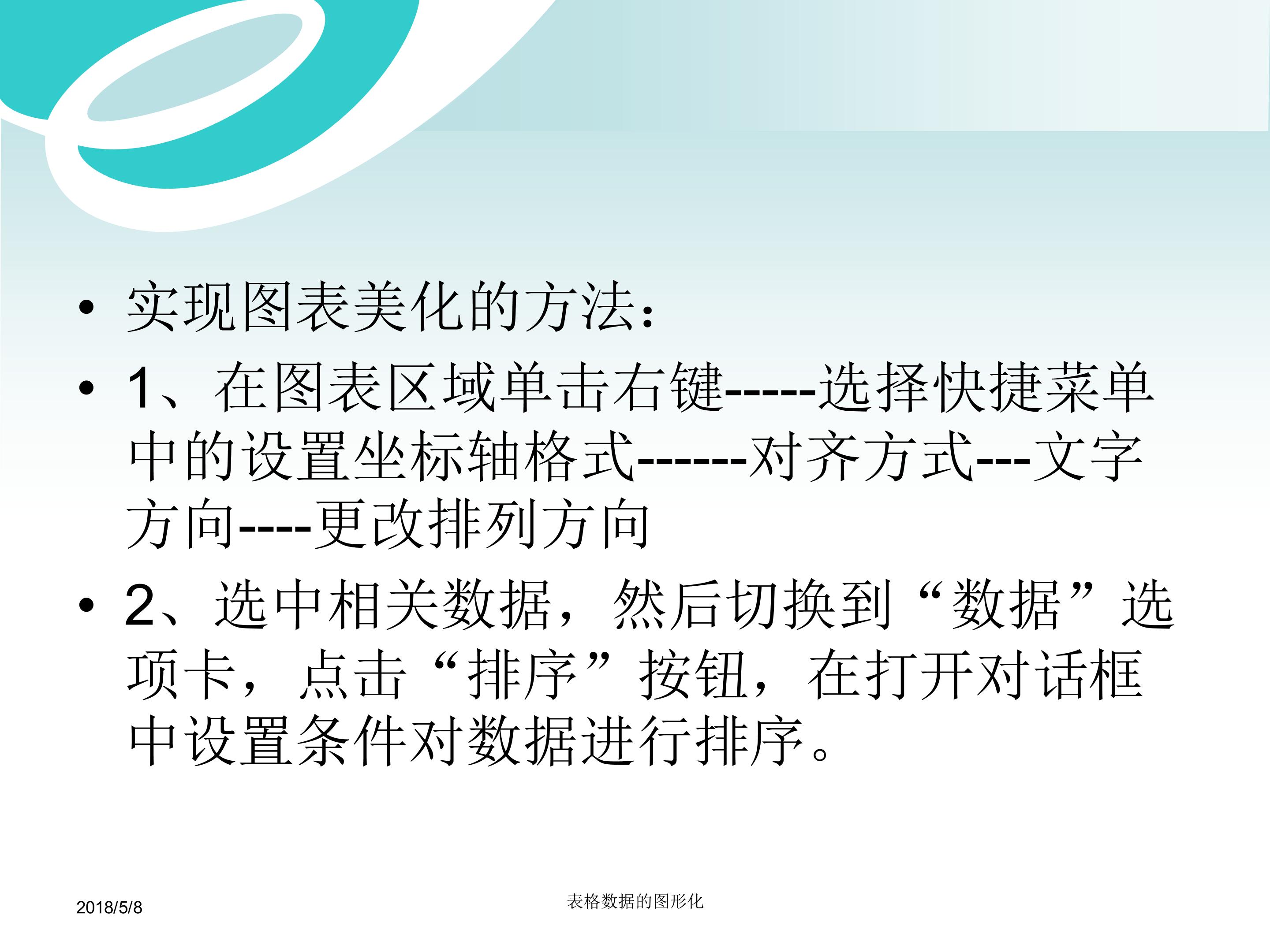 • 实现图表美化的方法：

• 1、在图表区域单击右键-----选择快捷菜单中的设置坐标轴格式------对齐方式---文字方向----更改排列方向

• 2、选中相关数据，然后切换到“数据”选项卡，点击“排序”按钮，在打开对话框中设置条件对数据进行排序。

2018/5/8

表格数据的图形化